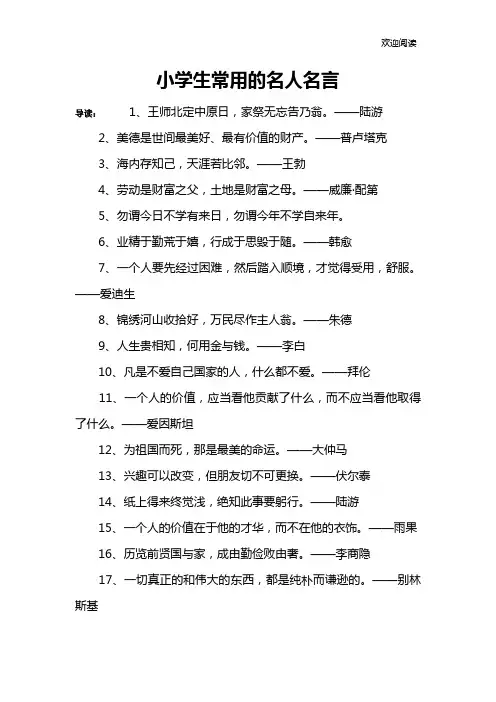 欢迎阅读

小学生常用的名人名言

导读： 1、王师北定中原日，家祭无忘告乃翁。——陆游

2、美德是世间最美好、最有价值的财产。——普卢塔克

3、海内存知己，天涯若比邻。——王勃

4、劳动是财富之父，土地是财富之母。——威廉·配第

5、勿谓今日不学有来日，勿谓今年不学自来年。

6、业精于勤荒于嬉，行成于思毁于随。——韩愈

7、一个人要先经过困难，然后踏入顺境，才觉得受用，舒服。——爱迪生

8、锦绣河山收拾好，万民尽作主人翁。——朱德

9、人生贵相知，何用金与钱。——李白

10、凡是不爱自己国家的人，什么都不爱。——拜伦

11、一个人的价值，应当看他贡献了什么，而不应当看他取得了什么。——爱因斯坦

12、为祖国而死，那是最美的命运。——大仲马

13、兴趣可以改变，但朋友切不可更换。——伏尔泰

14、纸上得来终觉浅，绝知此事要躬行。——陆游

15、一个人的价值在于他的才华，而不在他的衣饰。——雨果

16、历览前贤国与家，成由勤俭败由奢。——李商隐

17、一切真正的和伟大的东西，都是纯朴而谦逊的。——别林斯基